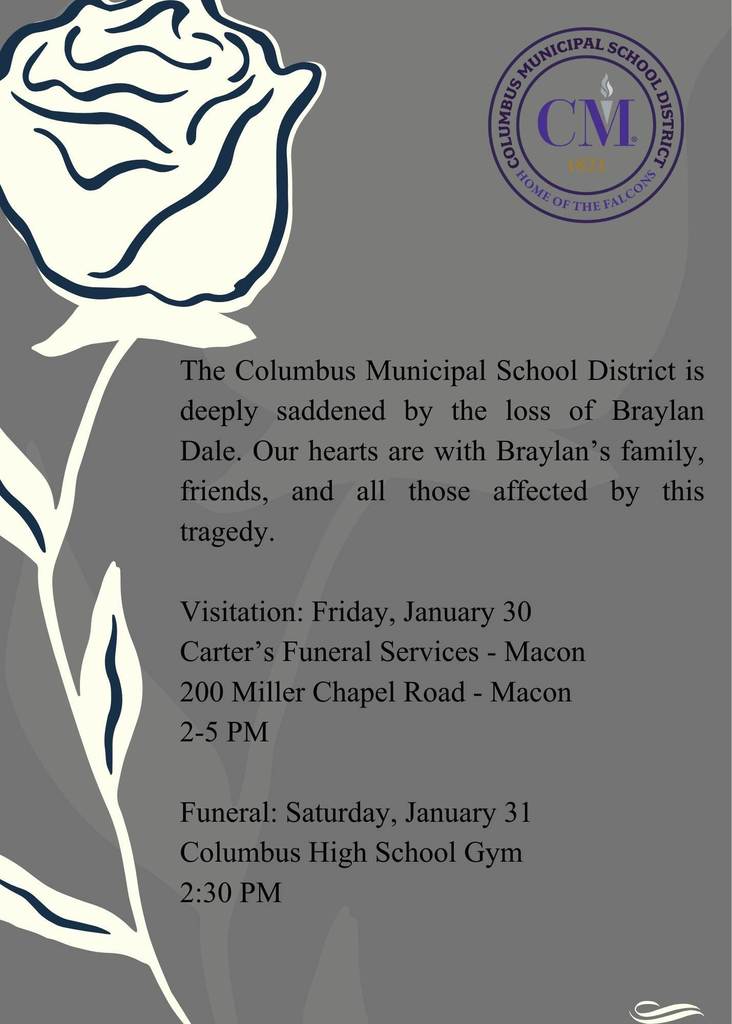 COLUMBUS MUNICIPAL SCHOOL DISTRICT
CM
1821
HOME OF THE FALCONS

The Columbus Municipal School District is deeply saddened by the loss of Braylan Dale. Our hearts are with Braylan's family, friends, and all those affected by this tragedy.

Visitation: Friday, January 30
Carter's Funeral Services - Macon
200 Miller Chapel Road - Macon
2-5 PM

Funeral: Saturday, January 31
Columbus High School Gym
2:30 PM